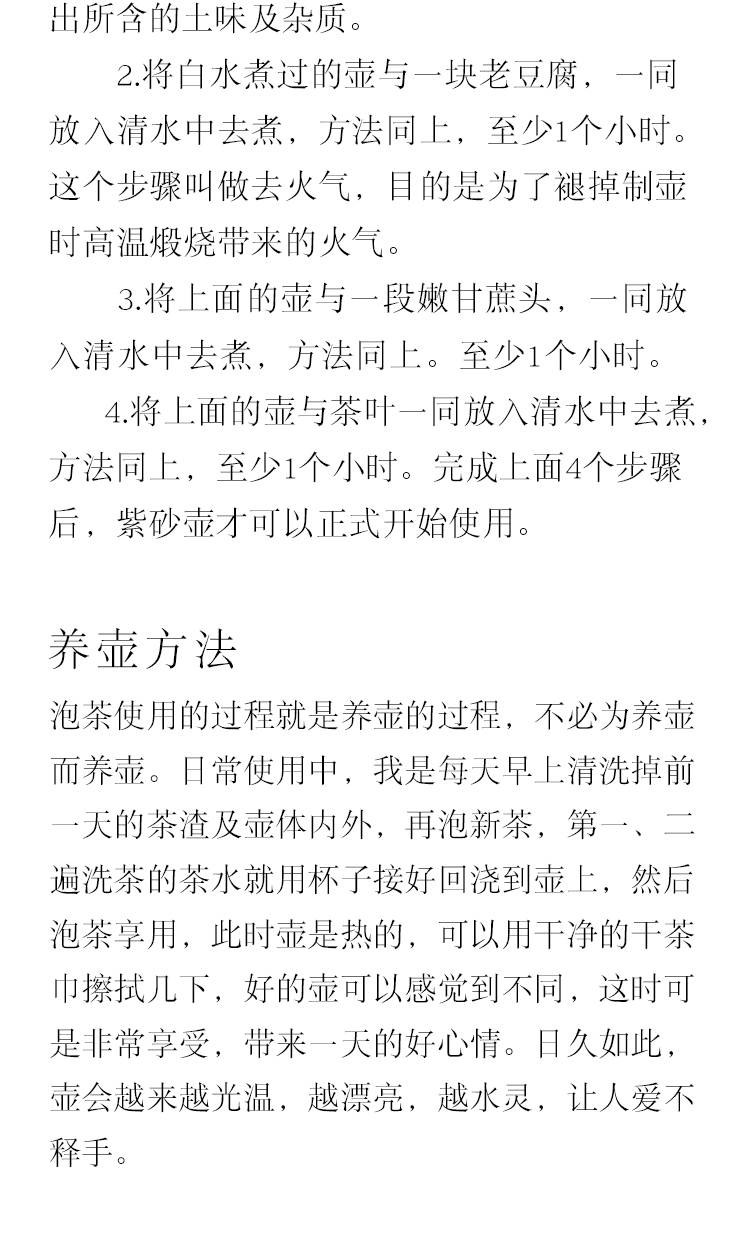 出所含的土味及杂质。

2.将白水煮过的壶与一块老豆腐，一同放入清水中去煮，方法同上，至少1个小时。这个步骤叫做去火气，目的是为了褪掉制壶时高温煅烧带来的火气。

3.将上面的壶与一段嫩甘蔗头，一同放入清水中去煮，方法同上。至少1个小时。

4.将上面的壶与茶叶一同放入清水中去煮，方法同上，至少1个小时。完成上面4个步骤后，紫砂壶才可以正式开始使用。

养壶方法

泡茶使用的过程就是养壶的过程，不必为养壶而养壶。日常使用中，我是每天早上清洗掉前一天的茶渣及壶体内外，再泡新茶，第一、二遍洗茶的茶水就用杯子接好回浇到壶上，然后泡茶享用，此时壶是热的，可以用干净的干茶巾擦拭几下，好的壶可以感觉到不同，这时可是非常享受，带来一天的好心情。日久如此，壶会越来越光温，越漂亮，越水灵，让人爱不释手。